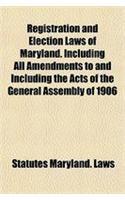 Registration and Election Laws of Maryland. Including All Amendments to and Including the Acts of the General Assembly of 1906

Statutes Maryland. Laws